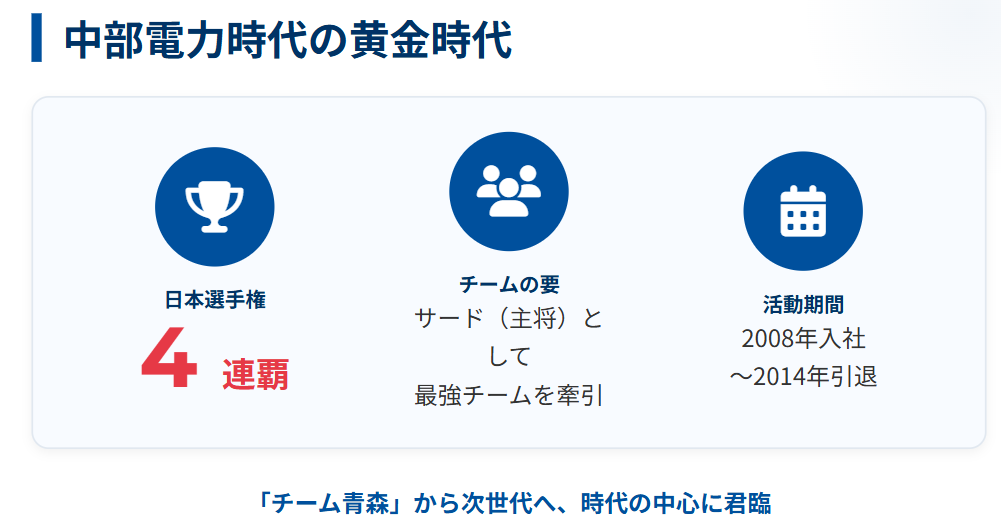 中部電力時代の黄金時代

日本選手権
4 連覇

チームの要
サード（主将）として
最強チームを牽引

活動期間
2008年入社
～2014年引退

「チーム青森」から次世代へ、時代の中心に君臨